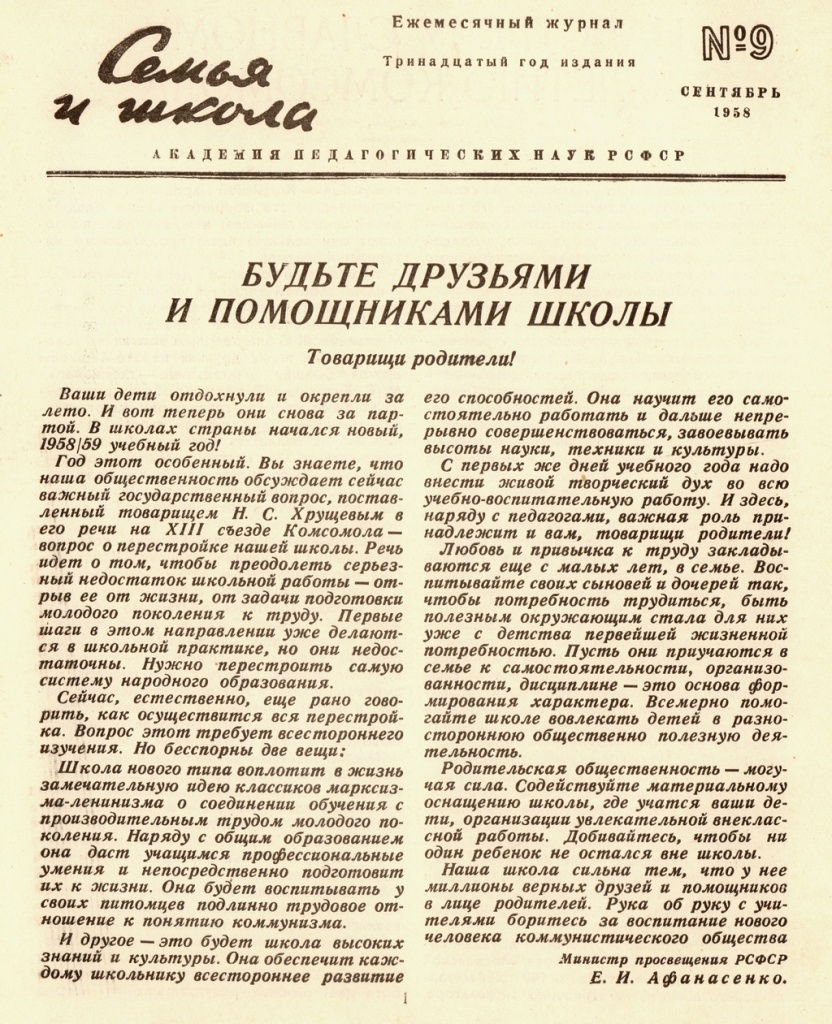 Семья и школа

Ежемесячный журнал

Тринадцатый год издания

№9

СЕНТЯБРЬ 1958

АКАДЕМИЯ ПЕДАГОГИЧЕСКИХ НАУК РСФСР

БУДЬТЕ ДРУЗЬЯМИ И ПОМОЩНИКАМИ ШКОЛЫ

Товарищи родители!

Ваши дети отдохнули и окрепли за лето. И вот теперь они снова за партой. В школах страны начался новый, 1958/59 учебный год!

Год этот особенный. Вы знаете, что наша общественность обсуждает сейчас важный государственный вопрос, поставленный товарищем Н. С. Хрущевым в его речи на XIII съезде Комсомола — вопрос о перестройке нашей школы. Речь идет о том, чтобы преодолеть серьезный недостаток школьной работы — отрыв ее от жизни, от задачи подготовки молодого поколения к труду. Первые шаги в этом направлении уже делаются в школьной практике, но они недостаточны. Нужно перестроить самую систему народного образования.

Сейчас, естественно, еще рано говорить, как осуществится вся перестройка. Вопрос этот требует всестороннего изучения. Но бесспорны две вещи:

Школа нового типа воплотит в жизнь замечательную идею классиков марксизма-ленинизма о соединении обучения с производительным трудом молодого поколения. Наряду с общим образованием она даст учащимся профессиональные умения и непосредственно подготовит их к жизни. Она будет воспитывать у своих питомцев подлинно трудовое отношение к понятию коммунизма.

И другое — это будет школа высоких знаний и культуры. Она обеспечит каждому школьнику всестороннее развитие его способностей. Она научит его самостоятельно работать и дальше непрерывно совершенствоваться, завоевывать высоты науки, техники и культуры.

С первых же дней учебного года надо внести живой творческий дух во всю учебно-воспитательную работу. И здесь, наряду с педагогами, важная роль принадлежит и вам, товарищи родители!

Любовь и привычка к труду закладываются еще с малых лет, в семье. Воспитывайте своих сыновей и дочерей так, чтобы потребность трудиться, быть полезным окружающим стала для них уже с детства первейшей жизненной потребностью. Пусть они приучаются в семье к самостоятельности, организованности, дисциплине — это основа формирования характера. Всемерно помогайте школе вовлекать детей в разностороннюю общественно полезную деятельность.

Родительская общественность — могучая сила. Содействуйте материальному оснащению школы, где учатся ваши дети, организации увлекательной внеклассной работы. Добивайтесь, чтобы ни один ребенок не остался вне школы.

Наша школа сильна тем, что у нее миллионы верных друзей и помощников в лице родителей. Рука об руку с учителями боритесь за воспитание нового человека коммунистического общества

Министр просвещения РСФСР
Е. И. Афанасенко.

1